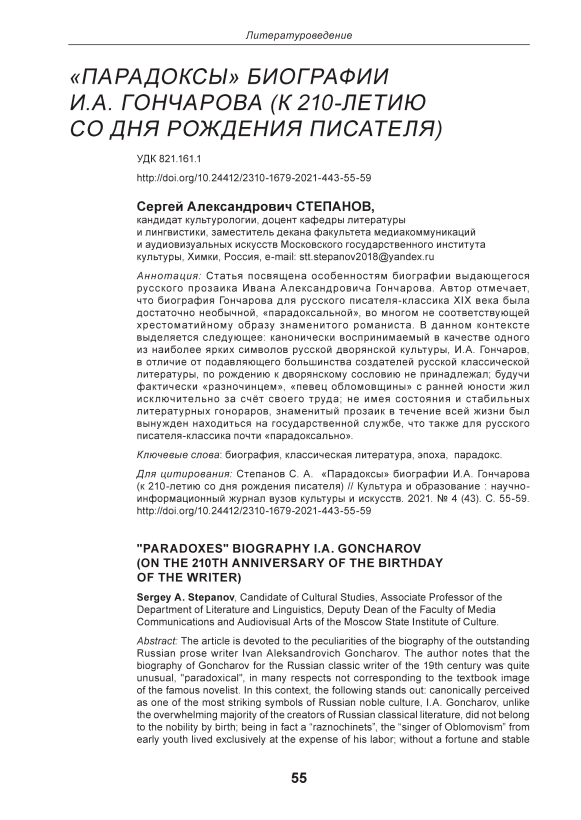 Литературоведение

«ПАРАДОКСЫ» БИОГРАФИИ И.А. ГОНЧАРОВА (К 210-ЛЕТИЮ СО ДНЯ РОЖДЕНИЯ ПИСАТЕЛЯ)

УДК 821.161.1

http://doi.org/10.24412/2310-1679-2021-443-55-59

Сергей Александрович СТЕПАНОВ,
кандидат культурологии, доцент кафедры литературы и лингвистики, заместитель декана факультета медиакоммуникаций и аудиовизуальных искусств Московского государственного института культуры, Химки, Россия, e-mail: stt.stepanov2018@yandex.ru

Аннотация: Статья посвящена особенностям биографии выдающегося русского прозаика Ивана Александровича Гончарова. Автор отмечает, что биография Гончарова для русского писателя-классика XIX века была достаточно необычной, «парадоксальной», во многом не соответствующей хрестоматийному образу знаменитого романиста. В данном контексте выделяется следующее: канонически воспринимаемый в качестве одного из наиболее ярких символов русской дворянской культуры, И.А. Гончаров, в отличие от подавляющего большинства создателей русской классической литературы, по рождению к дворянскому сословию не принадлежал; будучи фактически «разночинцем», «певец обломовщины» с ранней юности жил исключительно за счёт своего труда; не имея состояния и стабильных литературных гонораров, знаменитый прозаик в течение всей жизни был вынужден находиться на государственной службе, что также для русского писателя-классика почти «парадоксально».

Ключевые слова: биография, классическая литература, эпоха, парадокс.

Для цитирования: Степанов С. А. «Парадоксы» биографии И.А. Гончарова (к 210-летию со дня рождения писателя) // Культура и образование : научно-информационный журнал вузов культуры и искусств. 2021. № 4 (43). С. 55-59. http://doi.org/10.24412/2310-1679-2021-443-55-59

"PARADOXES" BIOGRAPHY I.A. GONCHAROV (ON THE 210TH ANNIVERSARY OF THE BIRTHDAY OF THE WRITER)

Sergey A. Stepanov, Candidate of Cultural Studies, Associate Professor of the Department of Literature and Linguistics, Deputy Dean of the Faculty of Media Communications and Audiovisual Arts of the Moscow State Institute of Culture.

Abstract: The article is devoted to the peculiarities of the biography of the outstanding Russian prose writer Ivan Aleksandrovich Goncharov. The author notes that the biography of Goncharov for the Russian classic writer of the 19th century was quite unusual, "paradoxical", in many respects not corresponding to the textbook image of the famous novelist. In this context, the following stands out: canonically perceived as one of the most striking symbols of Russian noble culture, I.A. Goncharov, unlike the overwhelming majority of the creators of Russian classical literature, did not belong to the nobility by birth; being in fact a "raznochinets", the "singer of Oblomovism" from early youth lived exclusively at the expense of his labor; without a fortune and stable

55